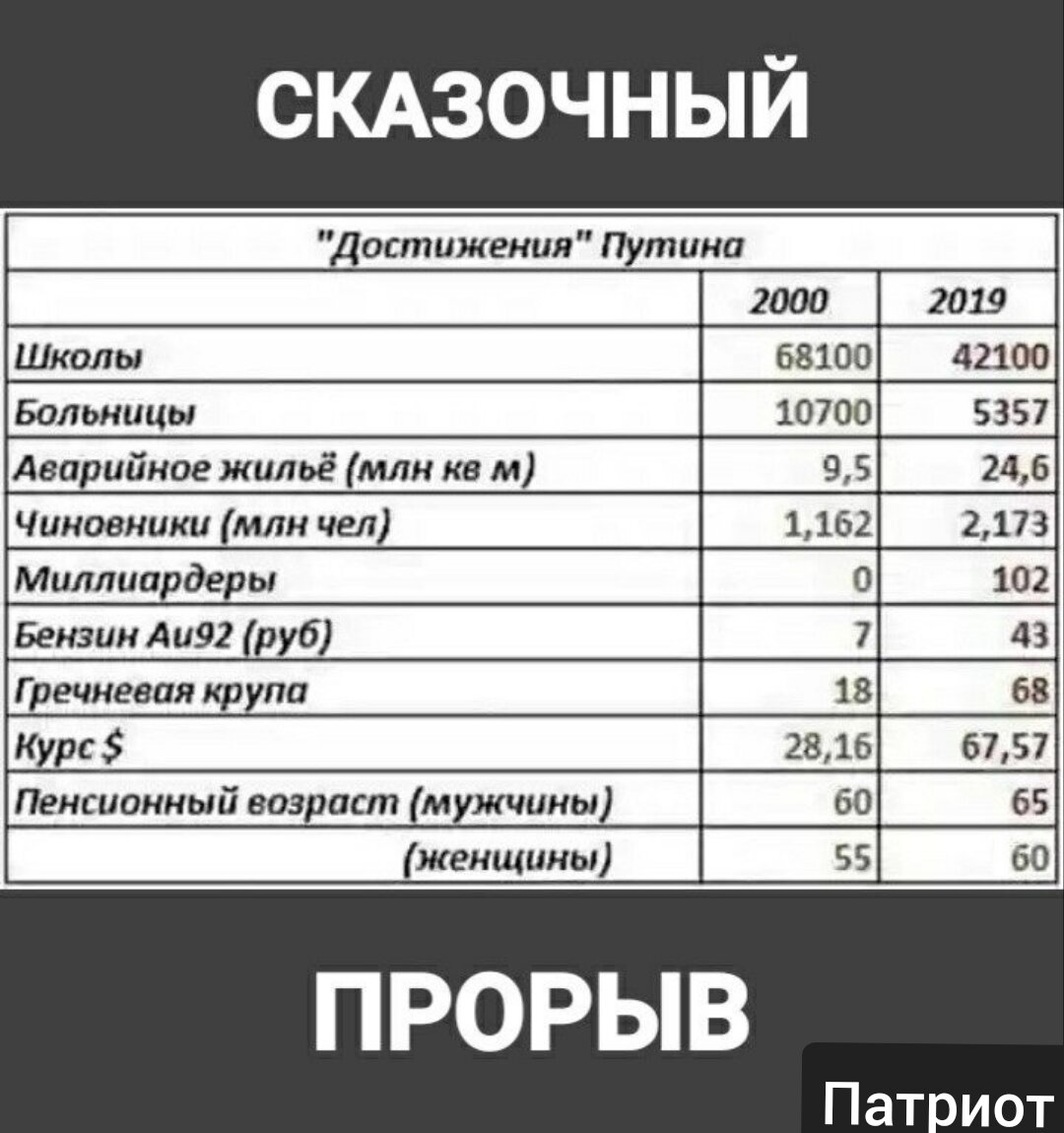 СКАЗОЧНЫЙ

"Достижения" Путина

| | 2000 | 2019 |
|---|---|---|
| Школы | 68100 | 42100 |
| Больницы | 10700 | 5357 |
| Аварийное жильё (млн кв м) | 9,5 | 24,6 |
| Чиновники (млн чел) | 1,162 | 2,173 |
| Миллиардеры | 0 | 102 |
| Бензин Аи92 (руб) | 7 | 43 |
| Гречневая крупа | 18 | 68 |
| Курс $ | 28,16 | 67,57 |
| Пенсионный возраст (мужчины) | 60 | 65 |
| (женщины) | 55 | 60 |

ПРОРЫВ

Патриот